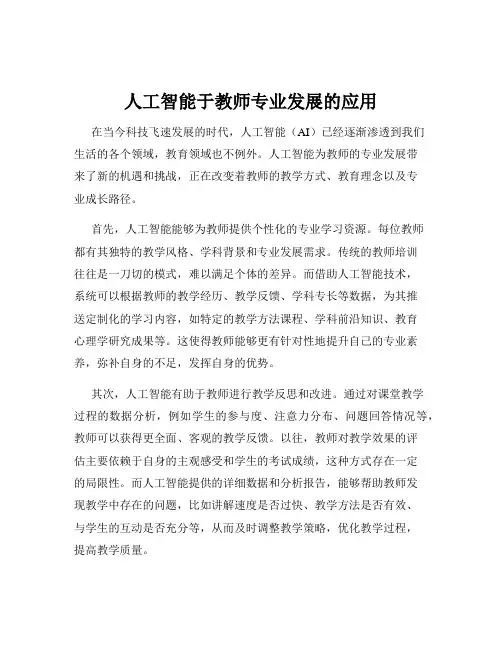 人工智能于教师专业发展的应用

在当今科技飞速发展的时代，人工智能（AI）已经逐渐渗透到我们生活的各个领域，教育领域也不例外。人工智能为教师的专业发展带来了新的机遇和挑战，正在改变着教师的教学方式、教育理念以及专业成长路径。

首先，人工智能能够为教师提供个性化的专业学习资源。每位教师都有其独特的教学风格、学科背景和专业发展需求。传统的教师培训往往是一刀切的模式，难以满足个体的差异。而借助人工智能技术，系统可以根据教师的教学经历、教学反馈、学科专长等数据，为其推送定制化的学习内容，如特定的教学方法课程、学科前沿知识、教育心理学研究成果等。这使得教师能够更有针对性地提升自己的专业素养，弥补自身的不足，发挥自身的优势。

其次，人工智能有助于教师进行教学反思和改进。通过对课堂教学过程的数据分析，例如学生的参与度、注意力分布、问题回答情况等，教师可以获得更全面、客观的教学反馈。以往，教师对教学效果的评估主要依赖于自身的主观感受和学生的考试成绩，这种方式存在一定的局限性。而人工智能提供的详细数据和分析报告，能够帮助教师发现教学中存在的问题，比如讲解速度是否过快、教学方法是否有效、与学生的互动是否充分等，从而及时调整教学策略，优化教学过程，提高教学质量。